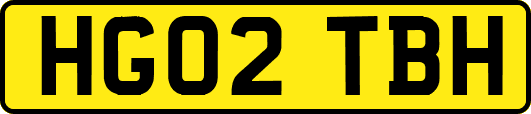 HG02 TBH